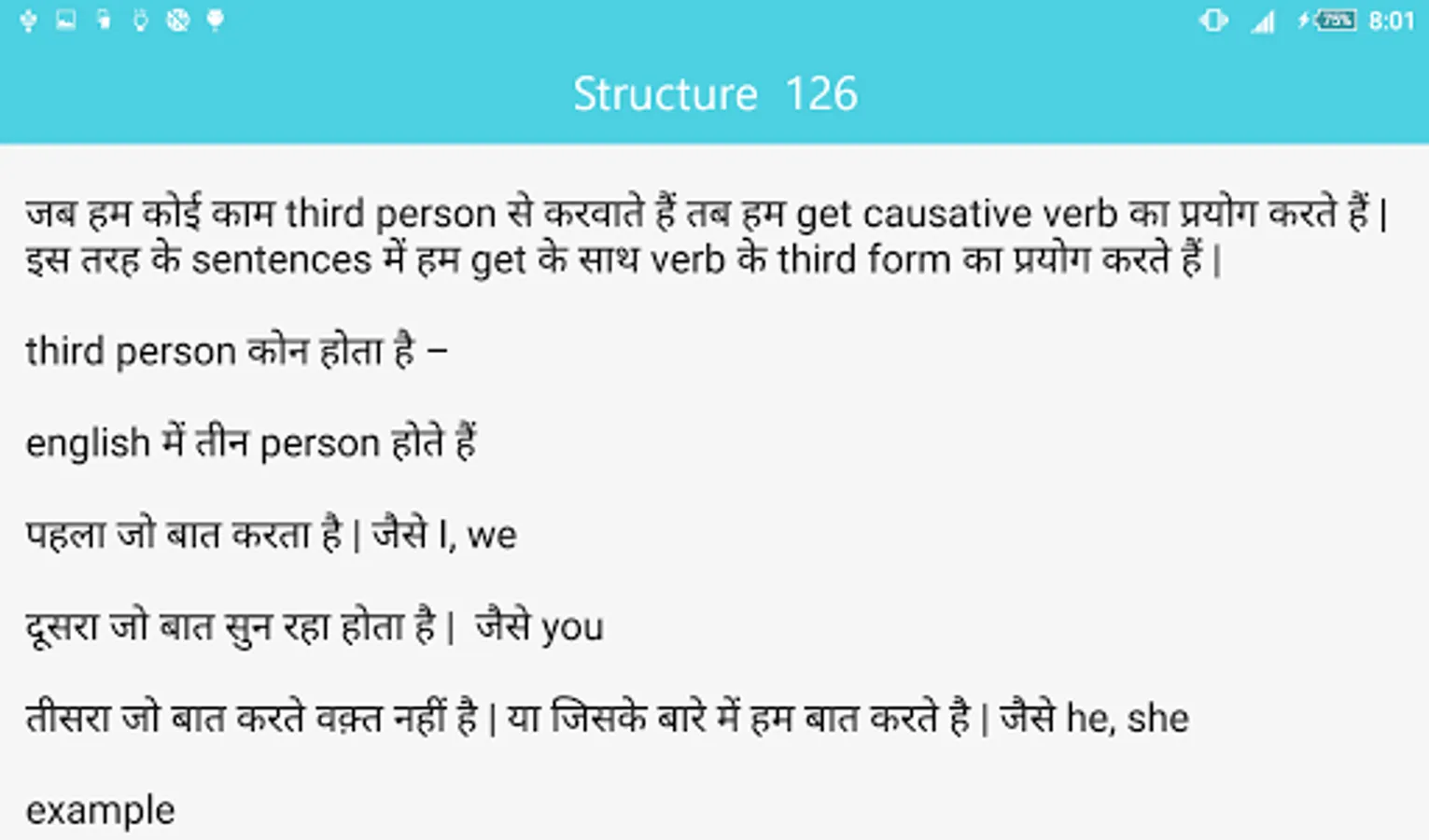 75% 8:01

Structure 126

जब हम कोई काम third person से करवाते हैं तब हम get causative verb का प्रयोग करते हैं | इस तरह के sentences में हम get के साथ verb के third form का प्रयोग करते हैं |

third person कोन होता है –

english में तीन person होते हैं

पहला जो बात करता है | जैसे I, we

दूसरा जो बात सुन रहा होता है | जैसे you

तीसरा जो बात करते वक़्त नहीं है | या जिसके बारे में हम बात करते है | जैसे he, she

example